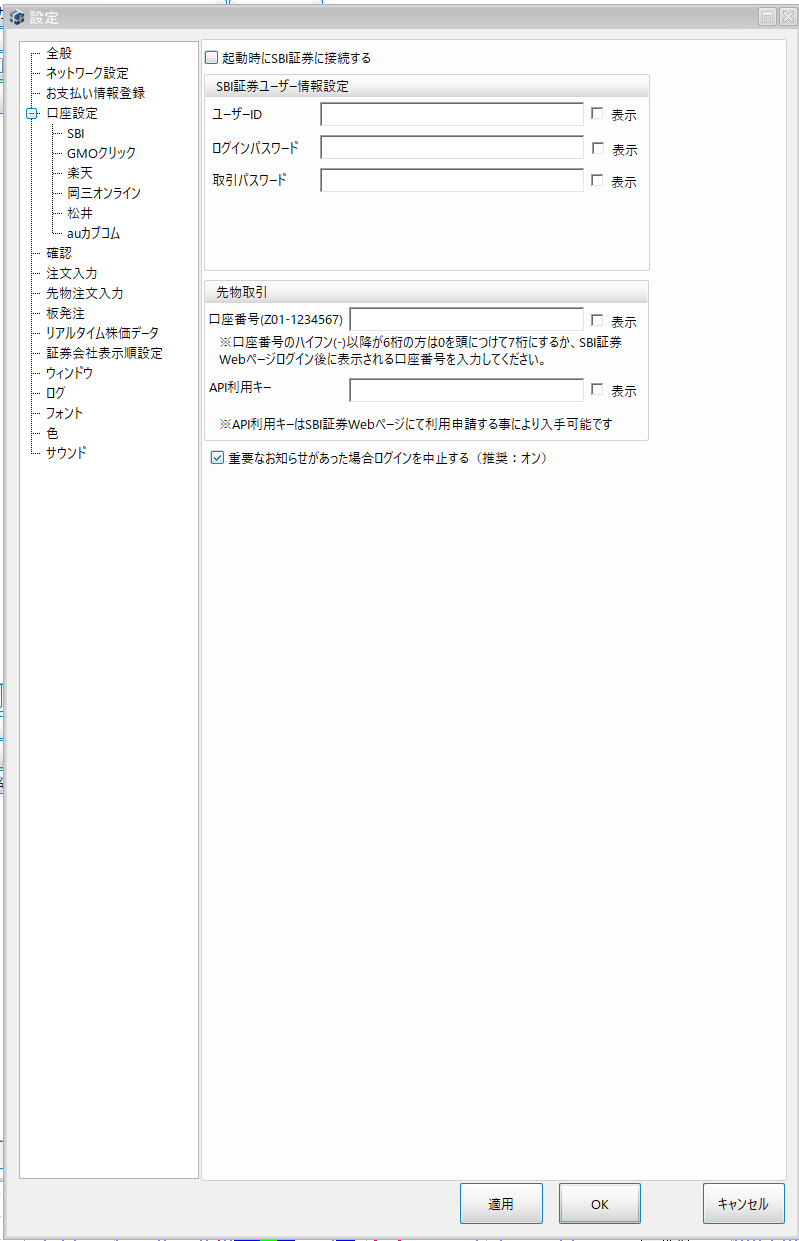 設定

全般
ネットワーク設定
お支払い情報登録
口座設定
SBI
GMOクリック
楽天
岡三オンライン
松井
auカブコム
確認
注文入力
先物注文入力
板発注
リアルタイム株価データ
証券会社表示順設定
ウィンドウ
ログ
フォント
色
サウンド

起動時にSBI証券に接続する

SBI証券ユーザー情報設定
ユーザーID 表示
ログインパスワード 表示
取引パスワード 表示

先物取引
口座番号(Z01-1234567) 表示
※口座番号のハイフン(-)以降が6桁の方は0を頭につけて7桁にするか、SBI証券Webページログイン後に表示される口座番号を入力してください。
API利用キー 表示
※API利用キーはSBI証券Webページにて利用申請する事により入手可能です

重要なお知らせがあった場合ログインを中止する（推奨：オン）

適用
OK
キャンセル